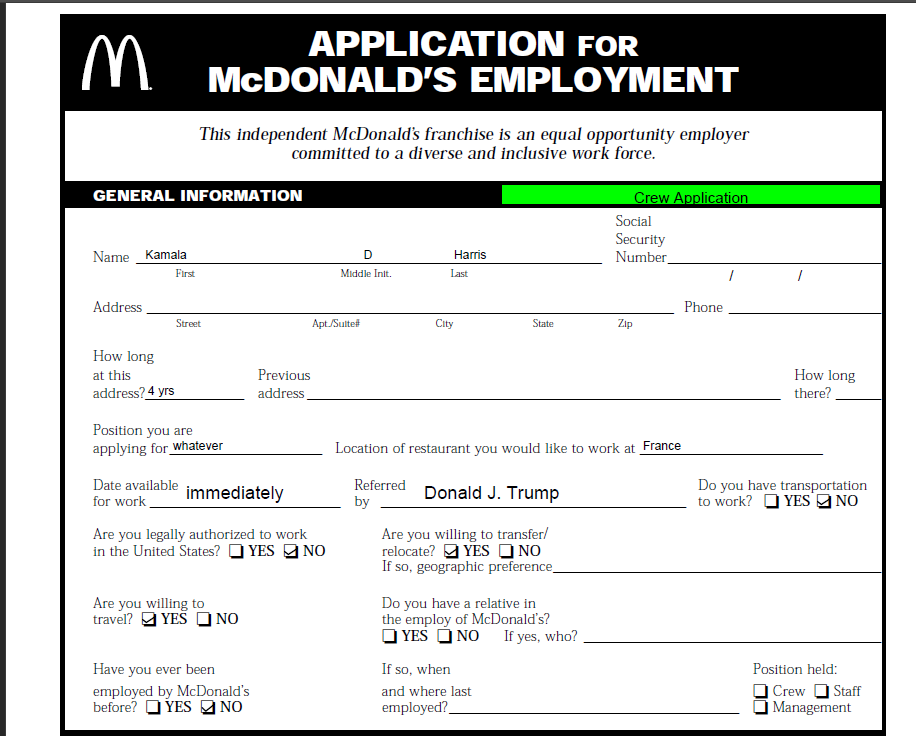 APPLICATION FOR McDONALD'S EMPLOYMENT

This independent McDonald's franchise is an equal opportunity employer committed to a diverse and inclusive work force.

GENERAL INFORMATION

Crew Application

Name Kamala D Harris
First Middle Init. Last

Social Security Number / /

Address
Street Apt./Suite# City State Zip

Phone

How long at this address? 4 yrs

Previous address

How long there?

Position you are applying for whatever

Location of restaurant you would like to work at France

Date available for work immediately

Referred by Donald J. Trump

Do you have transportation to work? ☐ YES ☑ NO

Are you legally authorized to work in the United States? ☐ YES ☑ NO

Are you willing to transfer/ relocate? ☑ YES ☐ NO
If so, geographic preference

Are you willing to travel? ☑ YES ☐ NO

Do you have a relative in the employ of McDonald's?
☐ YES ☐ NO If yes, who?

Have you ever been employed by McDonald's before? ☐ YES ☑ NO

If so, when and where last employed?

Position held:
☐ Crew ☐ Staff
☐ Management